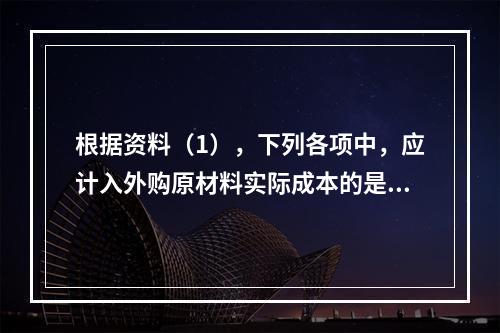 根据资料（1），下列各项中，应计入外购原材料实际成本的是...